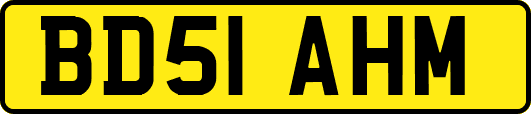 BD51 AHM